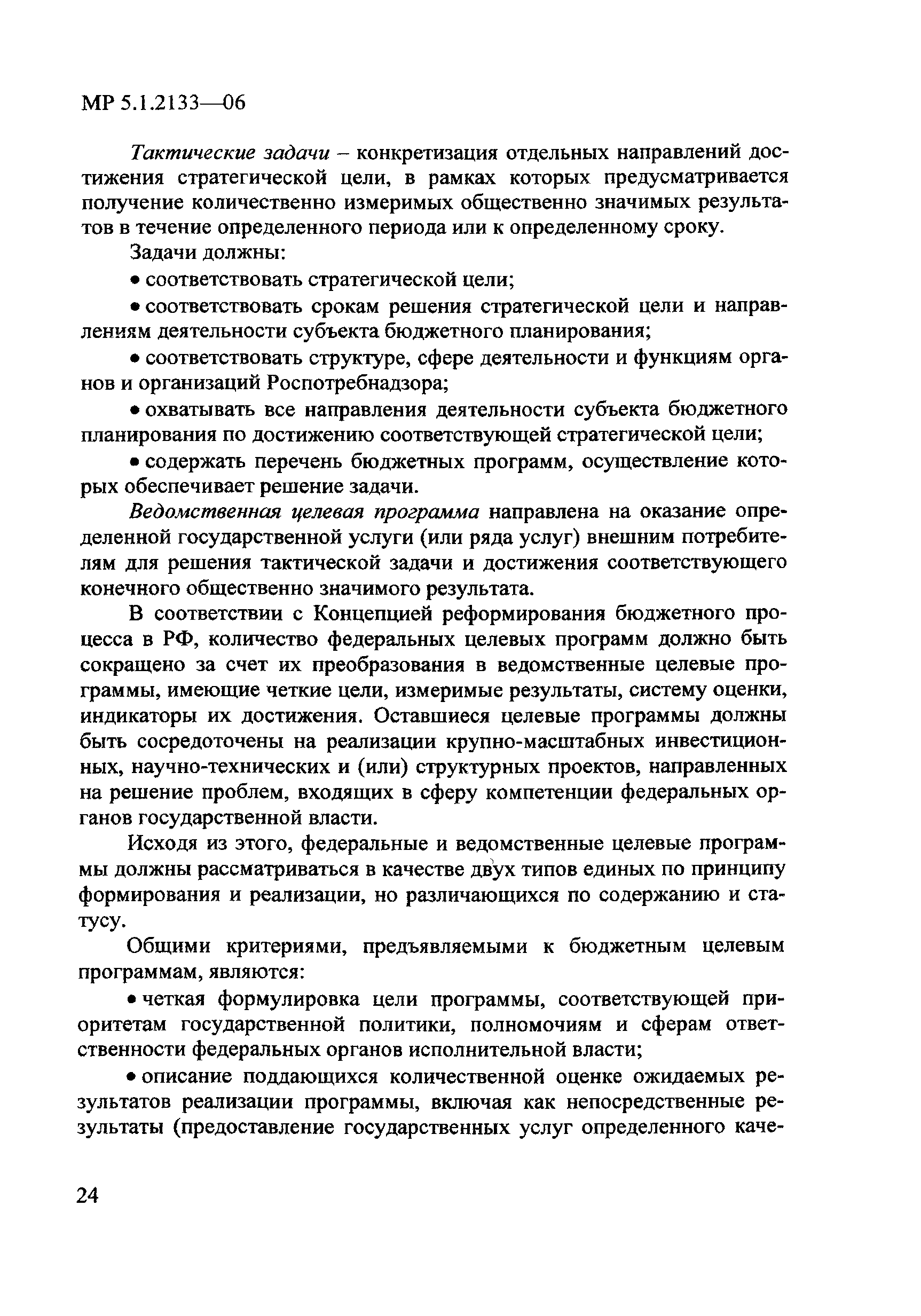 МР 5.1.2133—06

Тактические задачи – конкретизация отдельных направлений достижения стратегической цели, в рамках которых предусматривается получение количественно измеримых общественно значимых результатов в течение определенного периода или к определенному сроку.

Задачи должны:

• соответствовать стратегической цели;

• соответствовать срокам решения стратегической цели и направлениям деятельности субъекта бюджетного планирования;

• соответствовать структуре, сфере деятельности и функциям органов и организаций Роспотребнадзора;

• охватывать все направления деятельности субъекта бюджетного планирования по достижению соответствующей стратегической цели;

• содержать перечень бюджетных программ, осуществление которых обеспечивает решение задачи.

Ведомственная целевая программа направлена на оказание определенной государственной услуги (или ряда услуг) внешним потребителям для решения тактической задачи и достижения соответствующего конечного общественно значимого результата.

В соответствии с Концепцией реформирования бюджетного процесса в РФ, количество федеральных целевых программ должно быть сокращено за счет их преобразования в ведомственные целевые программы, имеющие четкие цели, измеримые результаты, систему оценки, индикаторы их достижения. Оставшиеся целевые программы должны быть сосредоточены на реализации крупно-масштабных инвестиционных, научно-технических и (или) структурных проектов, направленных на решение проблем, входящих в сферу компетенции федеральных органов государственной власти.

Исходя из этого, федеральные и ведомственные целевые программы должны рассматриваться в качестве двух типов единых по принципу формирования и реализации, но различающихся по содержанию и статусу.

Общими критериями, предъявляемыми к бюджетным целевым программам, являются:

• четкая формулировка цели программы, соответствующей приоритетам государственной политики, полномочиям и сферам ответственности федеральных органов исполнительной власти;

• описание поддающихся количественной оценке ожидаемых результатов реализации программы, включая как непосредственные результаты (предоставление государственных услуг определенного каче-

24